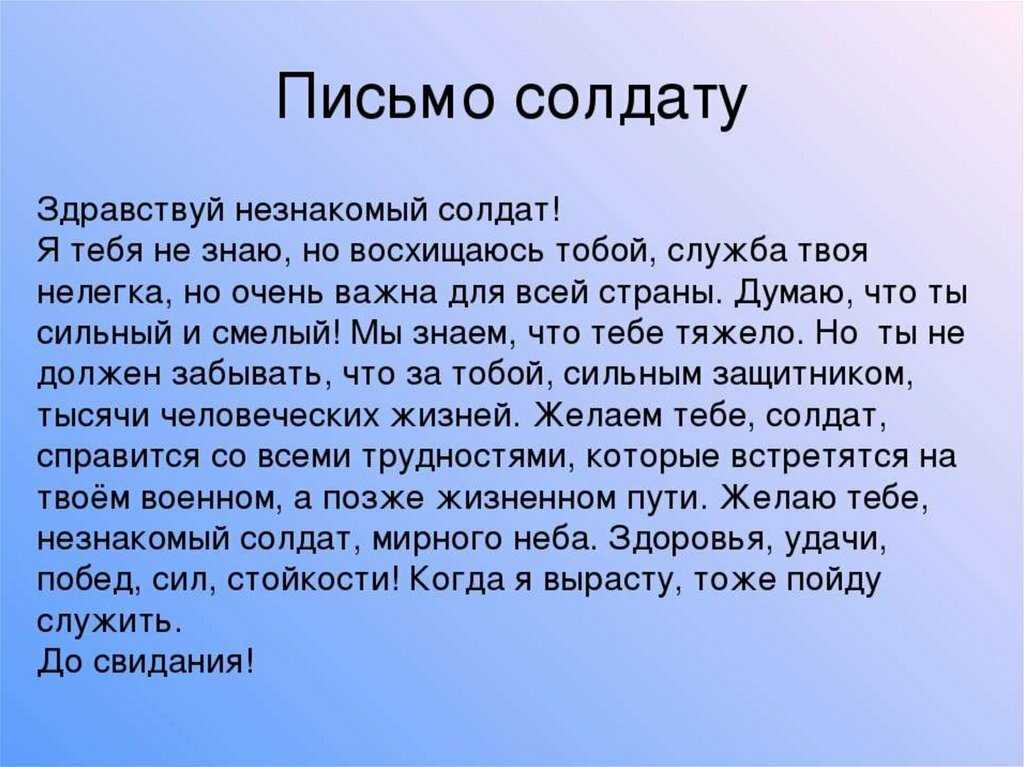 Письмо солдату

Здравствуй незнакомый солдат!
Я тебя не знаю, но восхищаюсь тобой, служба твоя нелегка, но очень важна для всей страны. Думаю, что ты сильный и смелый! Мы знаем, что тебе тяжело. Но ты не должен забывать, что за тобой, сильным защитником, тысячи человеческих жизней. Желаем тебе, солдат, справится со всеми трудностями, которые встретятся на твоём военном, а позже жизненном пути. Желаю тебе, незнакомый солдат, мирного неба. Здоровья, удачи, побед, сил, стойкости! Когда я вырасту, тоже пойду служить.
До свидания!